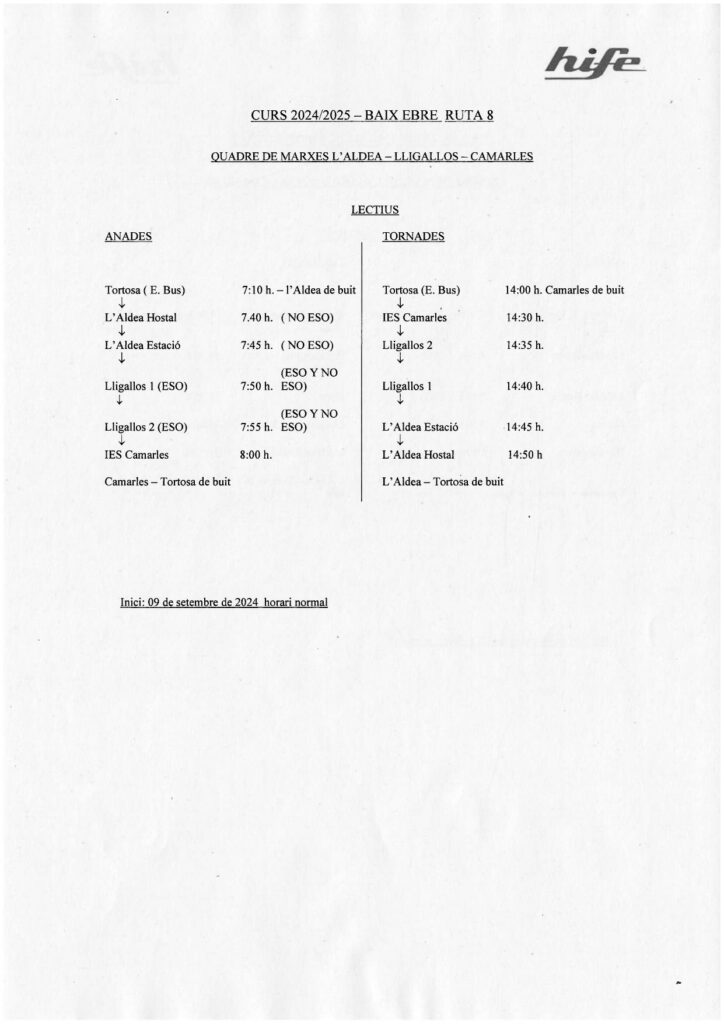 hife

CURS 2024/2025 – BAIX EBRE RUTA 8

QUADRE DE MARXES L'ALDEA – LLIGALLOS – CAMARLES

LECTIUS

ANADES

Tortosa ( E. Bus) 7:10 h. – l'Aldea de buit
↓
L'Aldea Hostal 7.40 h. ( NO ESO)
↓
L'Aldea Estació 7:45 h. ( NO ESO)
↓
Lligallos 1 (ESO) 7:50 h. (ESO Y NO ESO)
↓
Lligallos 2 (ESO) 7:55 h. (ESO Y NO ESO)
↓
IES Camarles 8:00 h.

Camarles – Tortosa de buit

TORNADES

Tortosa (E. Bus) 14:00 h. Camarles de buit
↓
IES Camarles 14:30 h.
↓
Lligallos 2 14:35 h.
↓
Lligallos 1 14:40 h.
↓
L'Aldea Estació 14:45 h.
↓
L'Aldea Hostal 14:50 h

L'Aldea – Tortosa de buit

Inici: 09 de setembre de 2024 horari normal